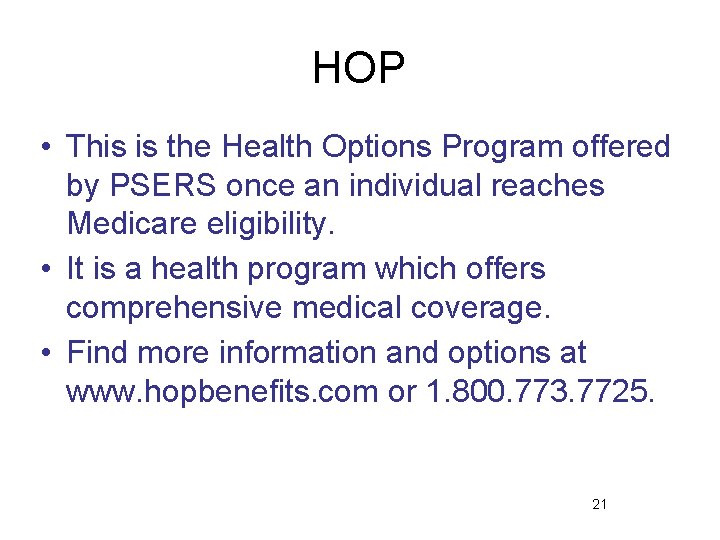 HOP

• This is the Health Options Program offered by PSERS once an individual reaches Medicare eligibility.
• It is a health program which offers comprehensive medical coverage.
• Find more information and options at www.hopbenefits.com or 1.800.773.7725.

21